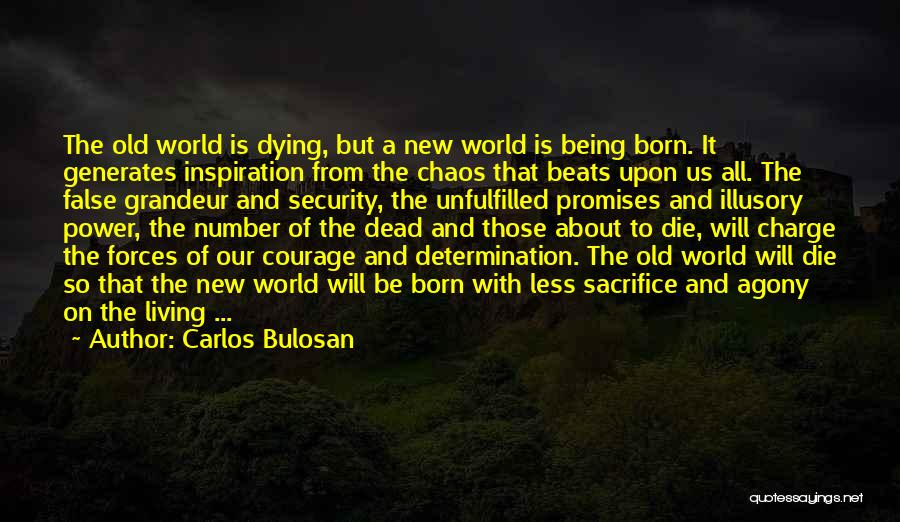 The old world is dying, but a new world is being born. It generates inspiration from the chaos that beats upon us all. The false grandeur and security, the unfulfilled promises and illusory power, the number of the dead and those about to die, will charge the forces of our courage and determination. The old world will die so that the new world will be born with less sacrifice and agony on the living ...

Author: Carlos Bulosan

quotessayings.net